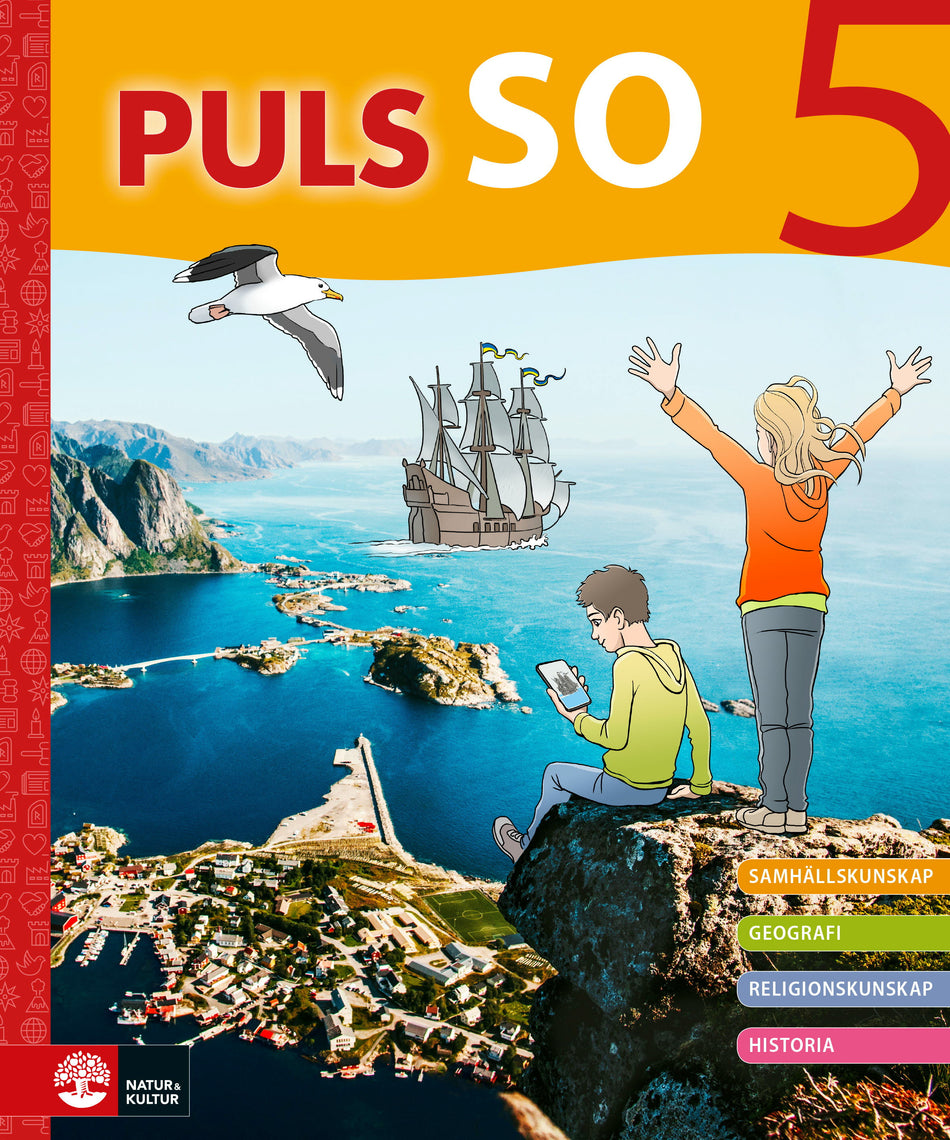 PULS SO 5

SAMHÄLLSKUNSKAP

GEOGRAFI

RELIGIONSKUNSKAP

HISTORIA

NATUR & KULTUR